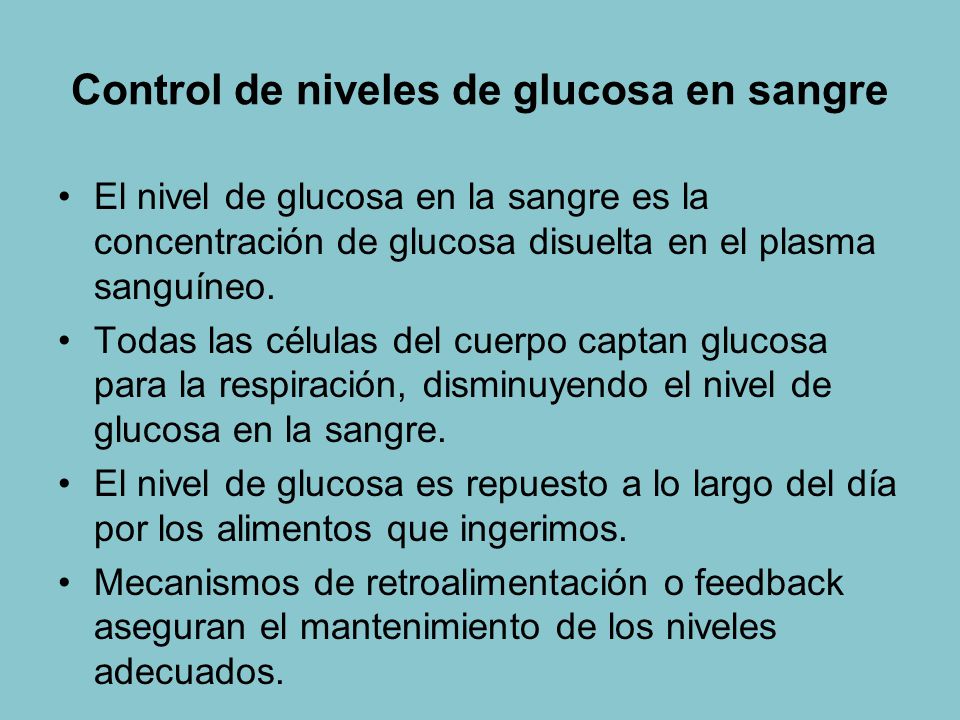 Control de niveles de glucosa en sangre

• El nivel de glucosa en la sangre es la concentración de glucosa disuelta en el plasma sanguíneo.
• Todas las células del cuerpo captan glucosa para la respiración, disminuyendo el nivel de glucosa en la sangre.
• El nivel de glucosa es repuesto a lo largo del día por los alimentos que ingerimos.
• Mecanismos de retroalimentación o feedback aseguran el mantenimiento de los niveles adecuados.